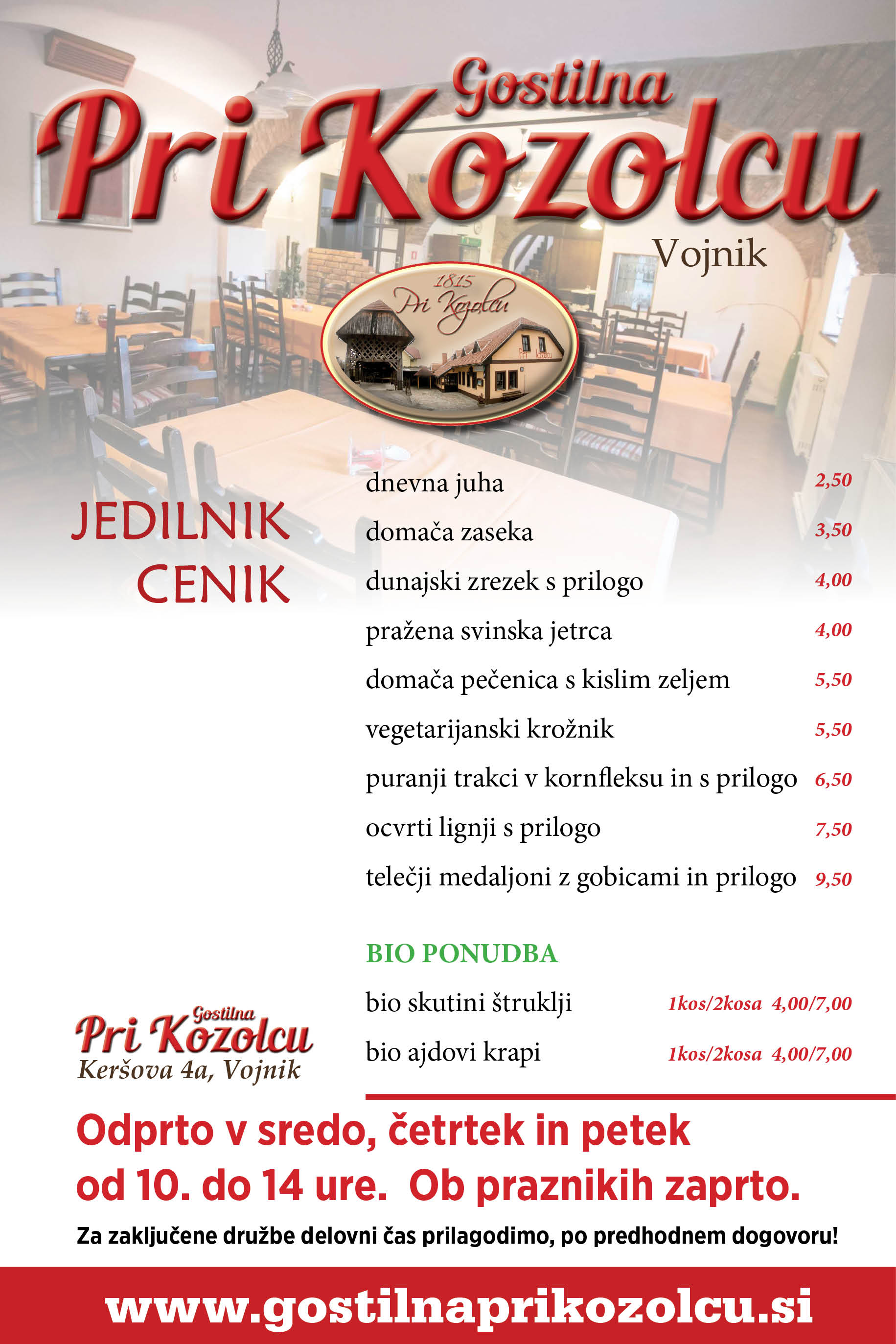 Gostilna
Pri Kozolcu
Vojnik

1815
Pri Kozolcu

JEDILNIK
CENIK

dnevna juha 2,50
domača zaseka 3,50
dunajski zrezek s prilogo 4,00
pražena svinska jetrca 4,00
domača pečenica s kislim zeljem 5,50
vegetarijanski krožnik 5,50
puranji trakci v kornfleksu in s prilogo 6,50
ocvrti lignji s prilogo 7,50
telečji medaljoni z gobicami in prilogo 9,50

BIO PONUDBA
bio skutini štruklji 1kos/2kosa 4,00/7,00
bio ajdovi krapi 1kos/2kosa 4,00/7,00

Gostilna
Pri Kozolcu
Keršova 4a, Vojnik

Odprto v sredo, četrtek in petek od 10. do 14 ure. Ob praznikih zaprto.

Za zaključene družbe delovni čas prilagodimo, po predhodnem dogovoru!

www.gostilnaprikozolcu.si